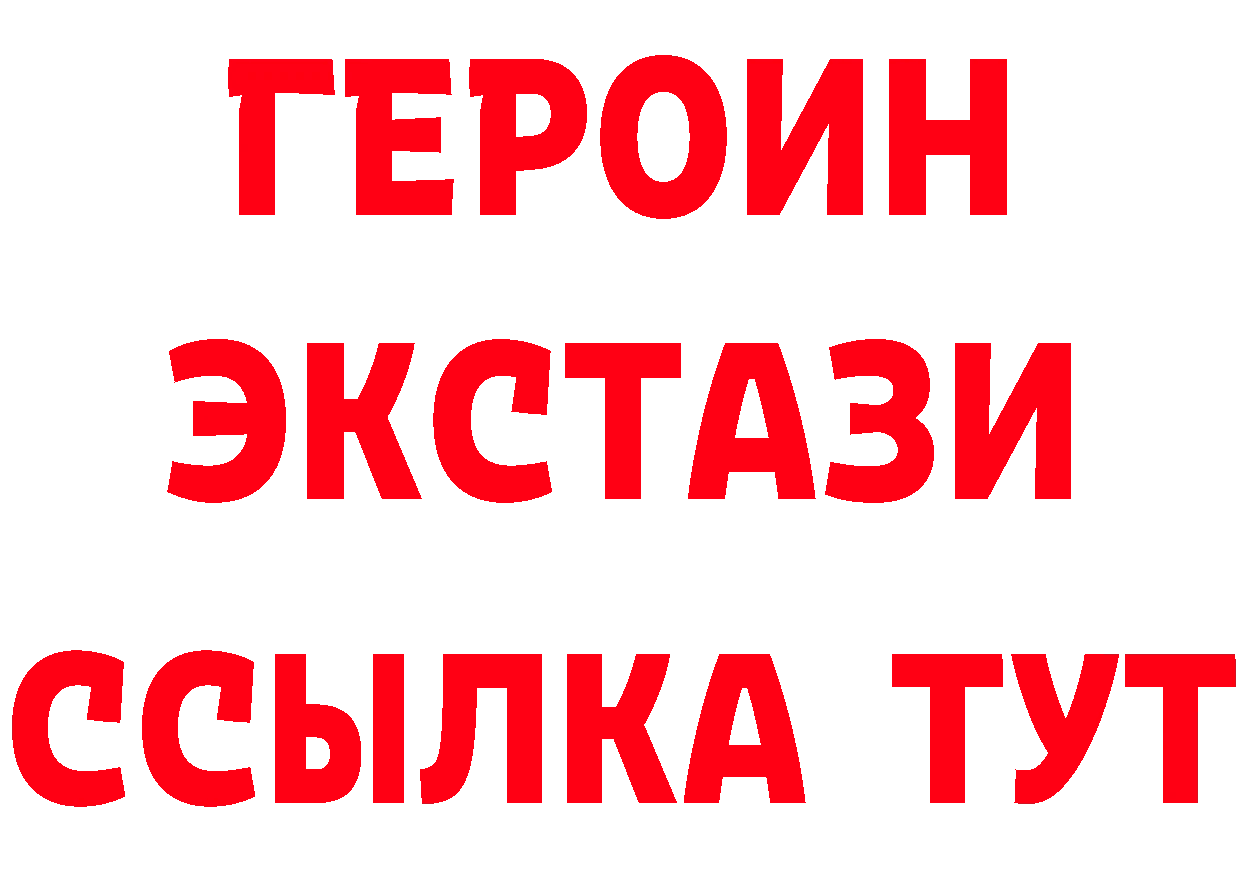 ГЕРОИН
ЭКСТАЗИ
ССЫЛКА ТУТ